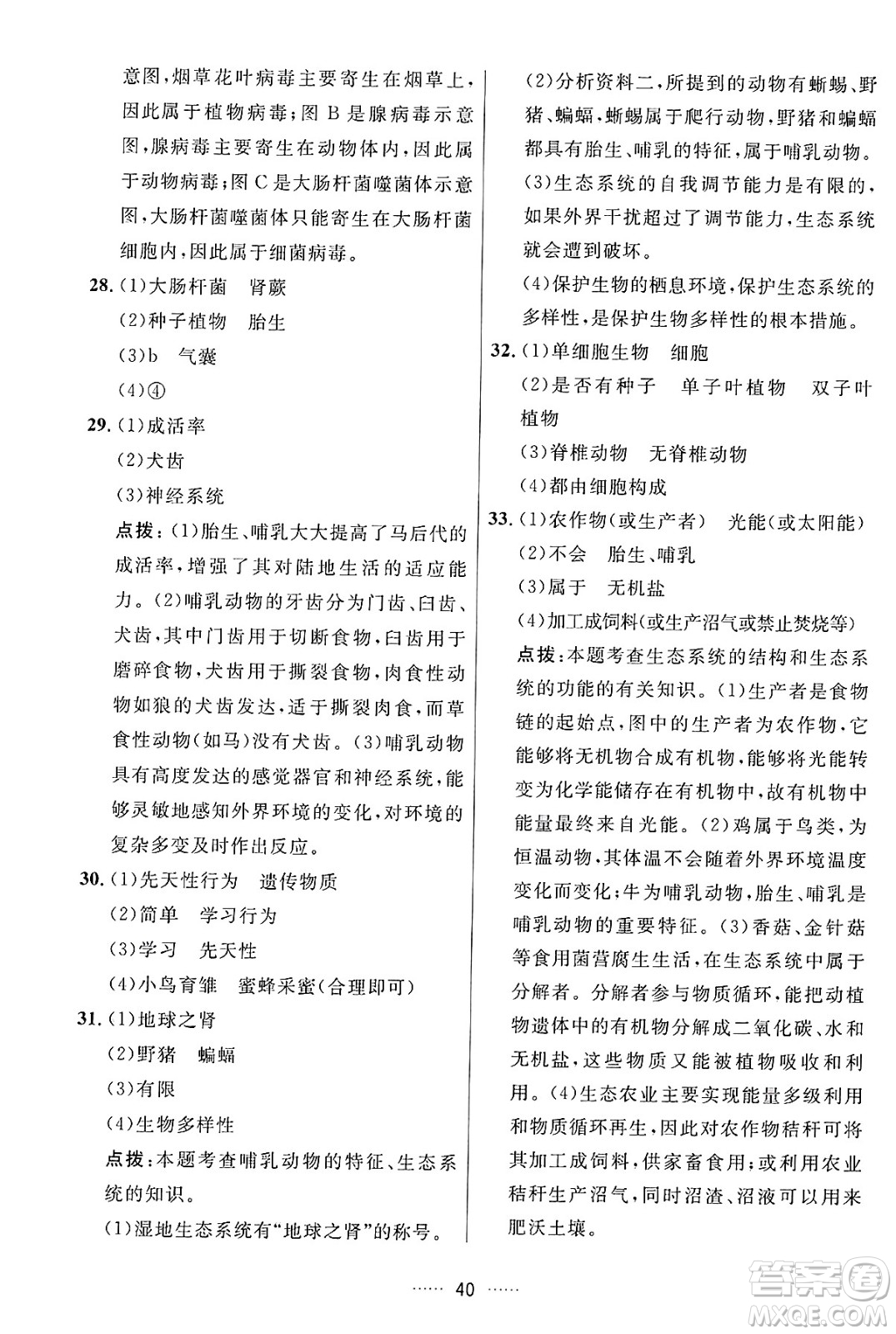 意图，烟草花叶病毒主要寄生在烟草上，因此属于植物病毒；图 B 是腺病毒示意图，腺病毒主要寄生在动物体内，因此属于动物病毒；图 C 是大肠杆菌噬菌体示意图，大肠杆菌噬菌体只能寄生在大肠杆菌细胞内，因此属于细菌病毒。

28. (1)大肠杆菌　肾蕨
(2)种子植物　胎生
(3)b　气囊
(4)④

29. (1)成活率
(2)犬齿
(3)神经系统
点拨：(1)胎生、哺乳大大提高了马后代的成活率，增强了其对陆地生活的适应能力。(2)哺乳动物的牙齿分为门齿、臼齿、犬齿，其中门齿用于切断食物，臼齿用于磨碎食物，犬齿用于撕裂食物，肉食性动物如狼的犬齿发达，适于撕裂肉食，而草食性动物(如马)没有犬齿。(3)哺乳动物具有高度发达的感觉器官和神经系统，能够灵敏地感知外界环境的变化，对环境的复杂多变及时作出反应。

30. (1)先天性行为　遗传物质
(2)简单　学习行为
(3)学习　先天性
(4)小鸟育雏　蜜蜂采蜜(合理即可)

31. (1)地球之肾
(2)野猪　蝙蝠
(3)有限
(4)生物多样性
点拨：本题考查哺乳动物的特征、生态系统的知识。
(1)湿地生态系统有“地球之肾”的称号。
(2)分析资料二，所提到的动物有蜥蜴、野猪、蝙蝠，蜥蜴属于爬行动物，野猪和蝙蝠都具有胎生、哺乳的特征，属于哺乳动物。
(3)生态系统的自我调节能力是有限的，如果外界干扰超过了调节能力，生态系统就会遭到破坏。
(4)保护生物的栖息环境，保护生态系统的多样性，是保护生物多样性的根本措施。

32. (1)单细胞生物　细胞
(2)是否有种子　单子叶植物　双子叶植物
(3)脊椎动物　无脊椎动物
(4)都由细胞构成

33. (1)农作物(或生产者)　光能(或太阳能)
(2)不会　胎生、哺乳
(3)属于　无机盐
(4)加工成饲料(或生产沼气或禁止焚烧等)
点拨：本题考查生态系统的结构和生态系统的功能的有关知识。(1)生产者是食物链的起始点，图中的生产者为农作物，它能够将无机物合成有机物，能够将光能转变为化学能储存在有机物中，故有机物中能量最终来自光能。(2)鸡属于鸟类，为恒温动物，其体温不会随着外界环境温度变化而变化；牛为哺乳动物，胎生、哺乳是哺乳动物的重要特征。(3)香菇、金针菇等食用菌营腐生生活，在生态系统中属于分解者。分解者参与物质循环，能把动植物遗体中的有机物分解成二氧化碳、水和无机盐，这些物质又能被植物吸收和利用。(4)生态农业主要实现能量多级利用和物质循环再生，因此对农作物秸秆可将其加工成饲料，供家畜食用；或利用农业秸秆生产沼气，同时沼渣、沼液可以用来肥沃土壤。

…… 40 ……

答案圈
MXQE.COM